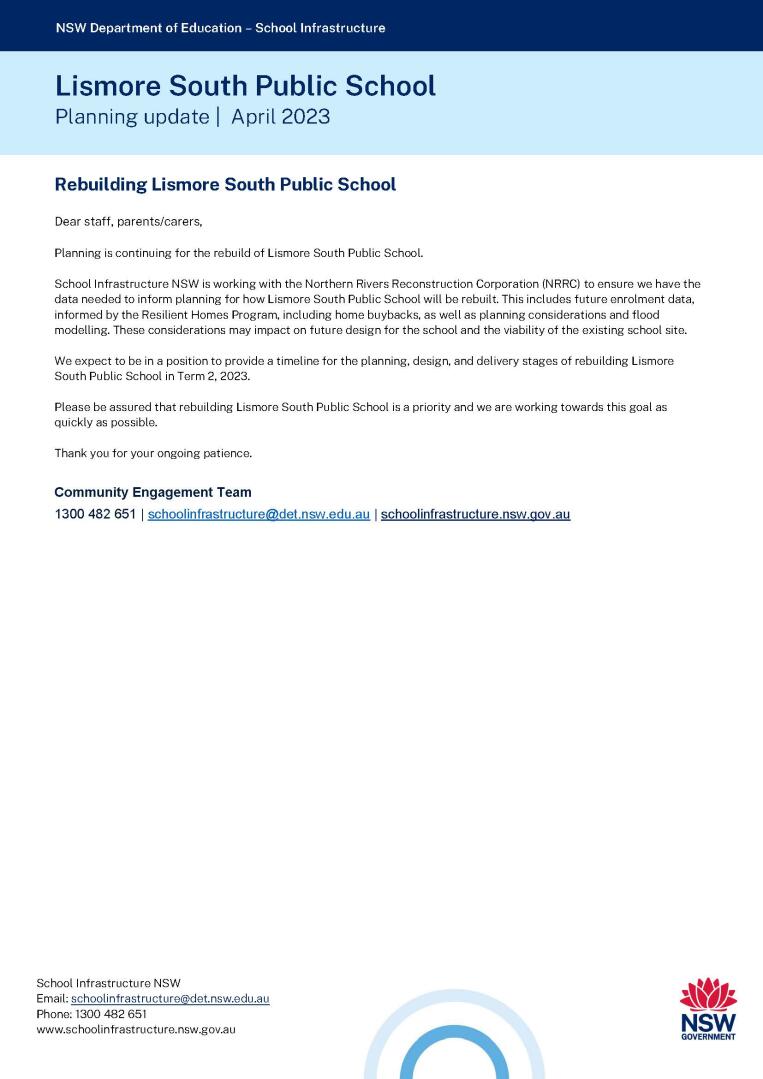 NSW Department of Education – School Infrastructure

Lismore South Public School
Planning update | April 2023

Rebuilding Lismore South Public School

Dear staff, parents/carers,

Planning is continuing for the rebuild of Lismore South Public School.

School Infrastructure NSW is working with the Northern Rivers Reconstruction Corporation (NRRC) to ensure we have the data needed to inform planning for how Lismore South Public School will be rebuilt. This includes future enrolment data, informed by the Resilient Homes Program, including home buybacks, as well as planning considerations and flood modelling. These considerations may impact on future design for the school and the viability of the existing school site.

We expect to be in a position to provide a timeline for the planning, design, and delivery stages of rebuilding Lismore South Public School in Term 2, 2023.

Please be assured that rebuilding Lismore South Public School is a priority and we are working towards this goal as quickly as possible.

Thank you for your ongoing patience.

Community Engagement Team
1300 482 651 | schoolinfrastructure@det.nsw.edu.au | schoolinfrastructure.nsw.gov.au

School Infrastructure NSW
Email: schoolinfrastructure@det.nsw.edu.au
Phone: 1300 482 651
www.schoolinfrastructure.nsw.gov.au

NSW
GOVERNMENT